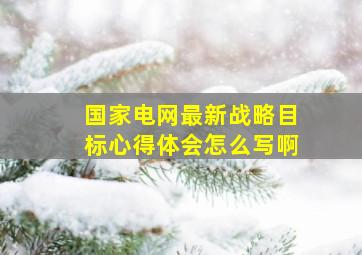 国家电网最新战略目标心得体会怎么写啊